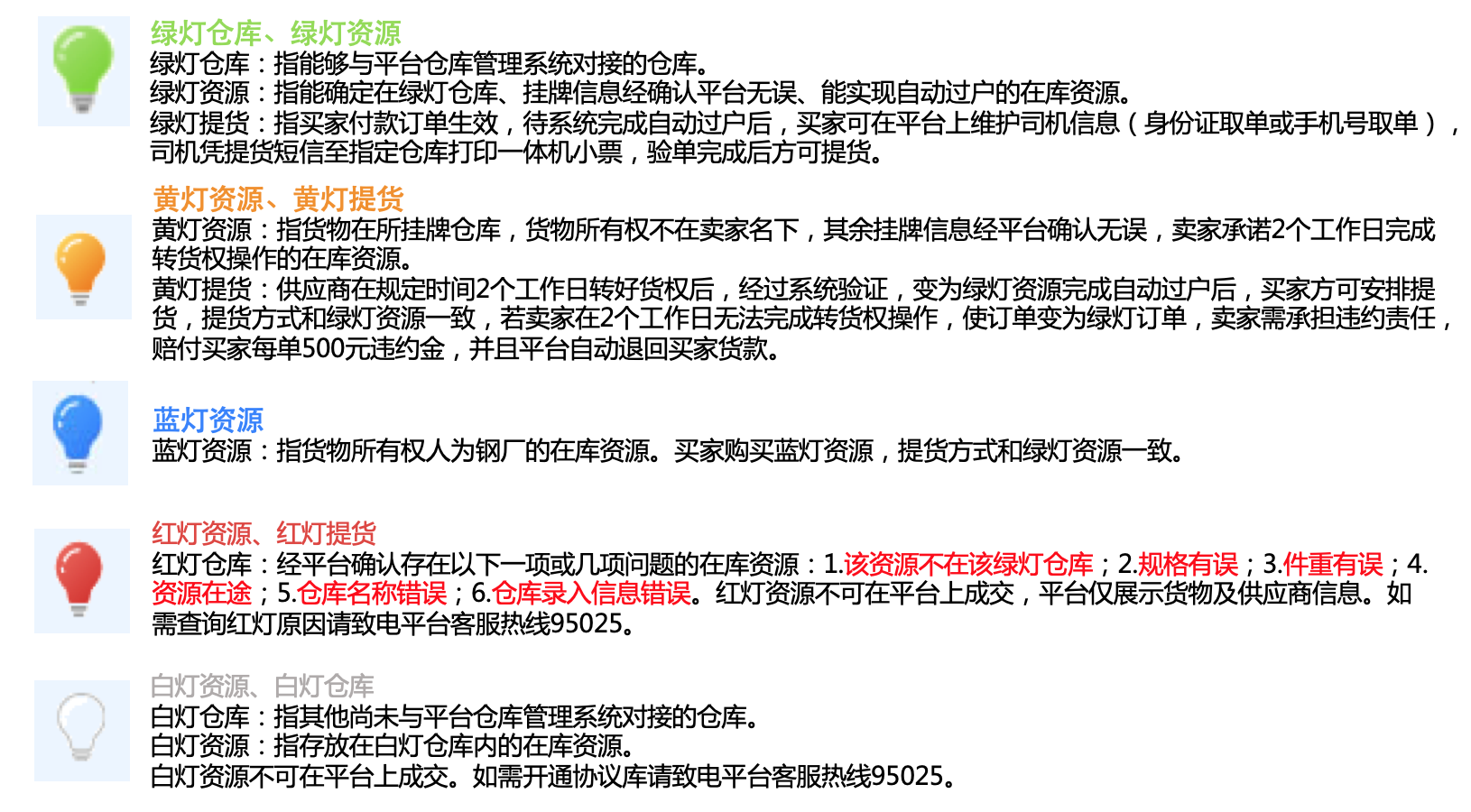 绿灯仓库、绿灯资源
绿灯仓库：指能够与平台仓库管理系统对接的仓库。
绿灯资源：指能确定在绿灯仓库、挂牌信息经确认平台无误、能实现自动过户的在库资源。
绿灯提货：指买家付款订单生效，待系统完成自动过户后，买家可在平台上维护司机信息（身份证取单或手机号取单），司机凭提货短信至指定仓库打印一体机小票，验单完成后方可提货。

黄灯资源、黄灯提货
黄灯资源：指货物在所挂牌仓库，货物所有权不在卖家名下，其余挂牌信息经平台确认无误，卖家承诺2个工作日完成转货权操作的在库资源。
黄灯提货：供应商在规定时间2个工作日转好货权后，经过系统验证，变为绿灯资源完成自动过户后，买家方可安排提货，提货方式和绿灯资源一致，若卖家在2个工作日无法完成转货权操作，使订单变为绿灯订单，卖家需承担违约责任，赔付买家每单500元违约金，并且平台自动退回买家货款。

蓝灯资源
蓝灯资源：指货物所有权人为钢厂的在库资源。买家购买蓝灯资源，提货方式和绿灯资源一致。

红灯资源、红灯提货
红灯仓库：经平台确认存在以下一项或几项问题的在库资源：1.该资源不在该绿灯仓库；2.规格有误；3.件重有误；4.资源在途；5.仓库名称错误；6.仓库录入信息错误。红灯资源不可在平台上成交，平台仅展示货物及供应商信息。如需查询红灯原因请致电平台客服热线95025。

白灯资源、白灯仓库
白灯仓库：指其他尚未与平台仓库管理系统对接的仓库。
白灯资源：指存放在白灯仓库内的在库资源。
白灯资源不可在平台上成交。如需开通协议库请致电平台客服热线95025。